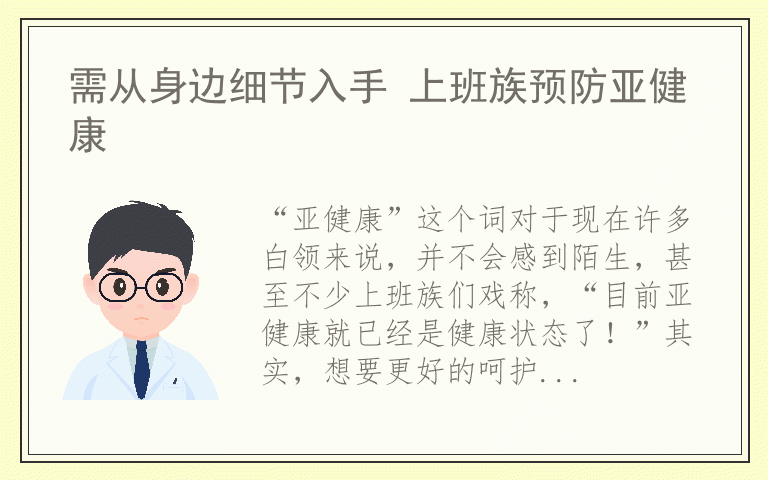 需从身边细节入手 上班族预防亚健康

“亚健康”这个词对于现在许多白领来说，并不会感到陌生，甚至不少上班族们戏称，“目前亚健康就已经是健康状态了！”其实，想要更好的呵护...